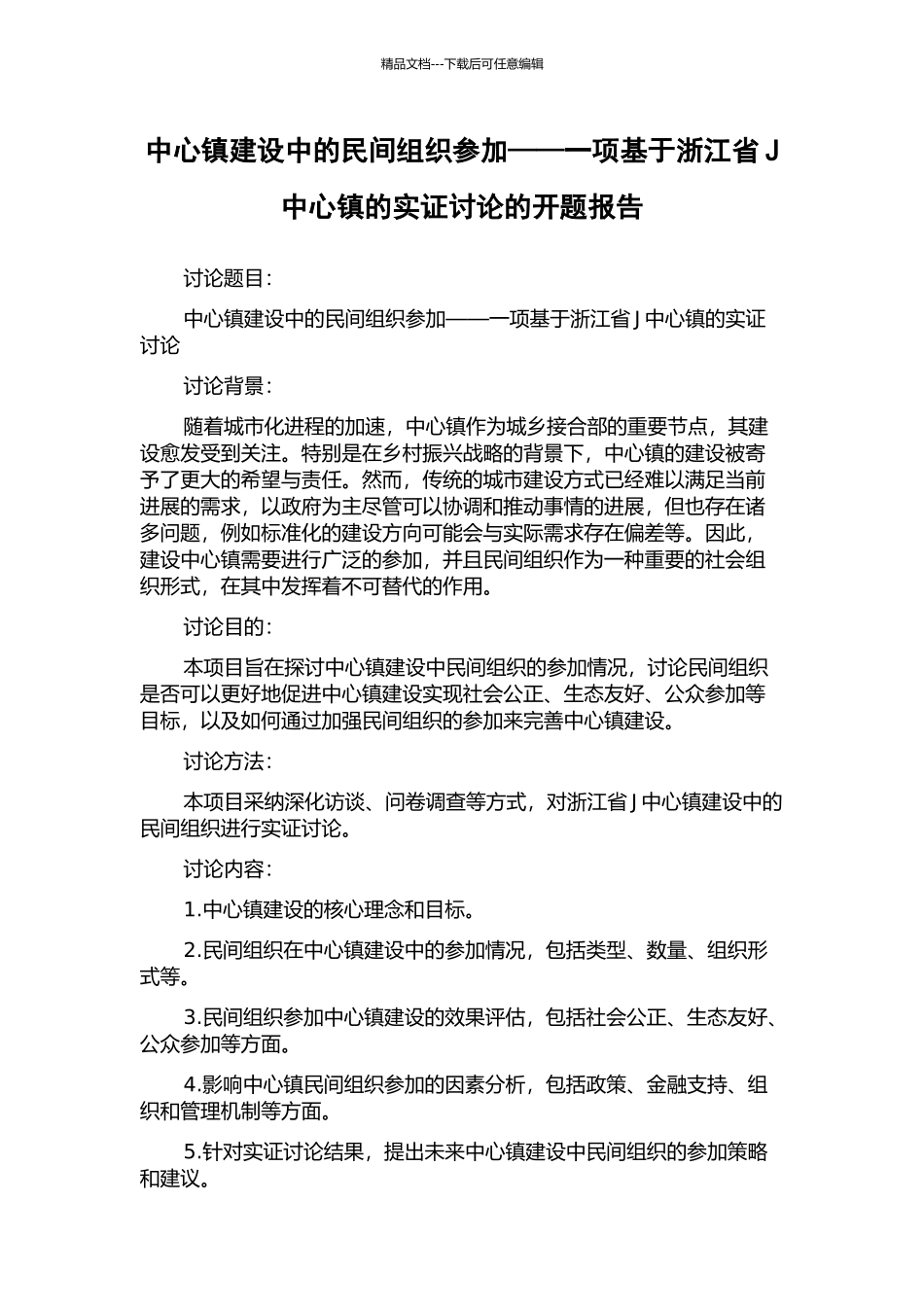 精品文档---下载后可任意编辑

中心镇建设中的民间组织参加——一项基于浙江省 J 中心镇的实证讨论的开题报告

讨论题目：

中心镇建设中的民间组织参加——一项基于浙江省 J 中心镇的实证讨论

讨论背景：

随着城市化进程的加速，中心镇作为城乡接合部的重要节点，其建设愈发受到关注。特别是在乡村振兴战略的背景下，中心镇的建设被寄予了更大的希望与责任。然而，传统的城市建设方式已经难以满足当前进展的需求，以政府为主尽管可以协调和推动事情的进展，但也存在诸多问题，例如标准化的建设方向可能会与实际需求存在偏差等。因此，建设中心镇需要进行广泛的参加，并且民间组织作为一种重要的社会组织形式，在其中发挥着不可替代的作用。

讨论目的：

本项目旨在探讨中心镇建设中民间组织的参加情况，讨论民间组织是否可以更好地促进中心镇建设实现社会公正、生态友好、公众参加等目标，以及如何通过加强民间组织的参加来完善中心镇建设。

讨论方法：

本项目采纳深化访谈、问卷调查等方式，对浙江省 J 中心镇建设中的民间组织进行实证讨论。

讨论内容：

1.中心镇建设的核心理念和目标。

2.民间组织在中心镇建设中的参加情况，包括类型、数量、组织形式等。

3.民间组织参加中心镇建设的效果评估，包括社会公正、生态友好、公众参加等方面。

4.影响中心镇民间组织参加的因素分析，包括政策、金融支持、组织和管理机制等方面。

5.针对实证讨论结果，提出未来中心镇建设中民间组织的参加策略和建议。